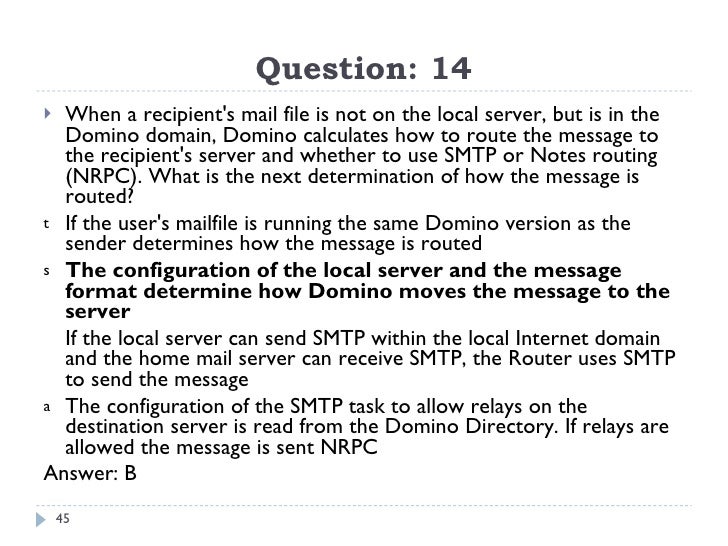 Question: 14

When a recipient's mail file is not on the local server, but is in the Domino domain, Domino calculates how to route the message to the recipient's server and whether to use SMTP or Notes routing (NRPC). What is the next determination of how the message is routed?

t If the user's mailfile is running the same Domino version as the sender determines how the message is routed

s **The configuration of the local server and the message format determine how Domino moves the message to the server**

If the local server can send SMTP within the local Internet domain and the home mail server can receive SMTP, the Router uses SMTP to send the message

a The configuration of the SMTP task to allow relays on the destination server is read from the Domino Directory. If relays are allowed the message is sent NRPC

Answer: B

45